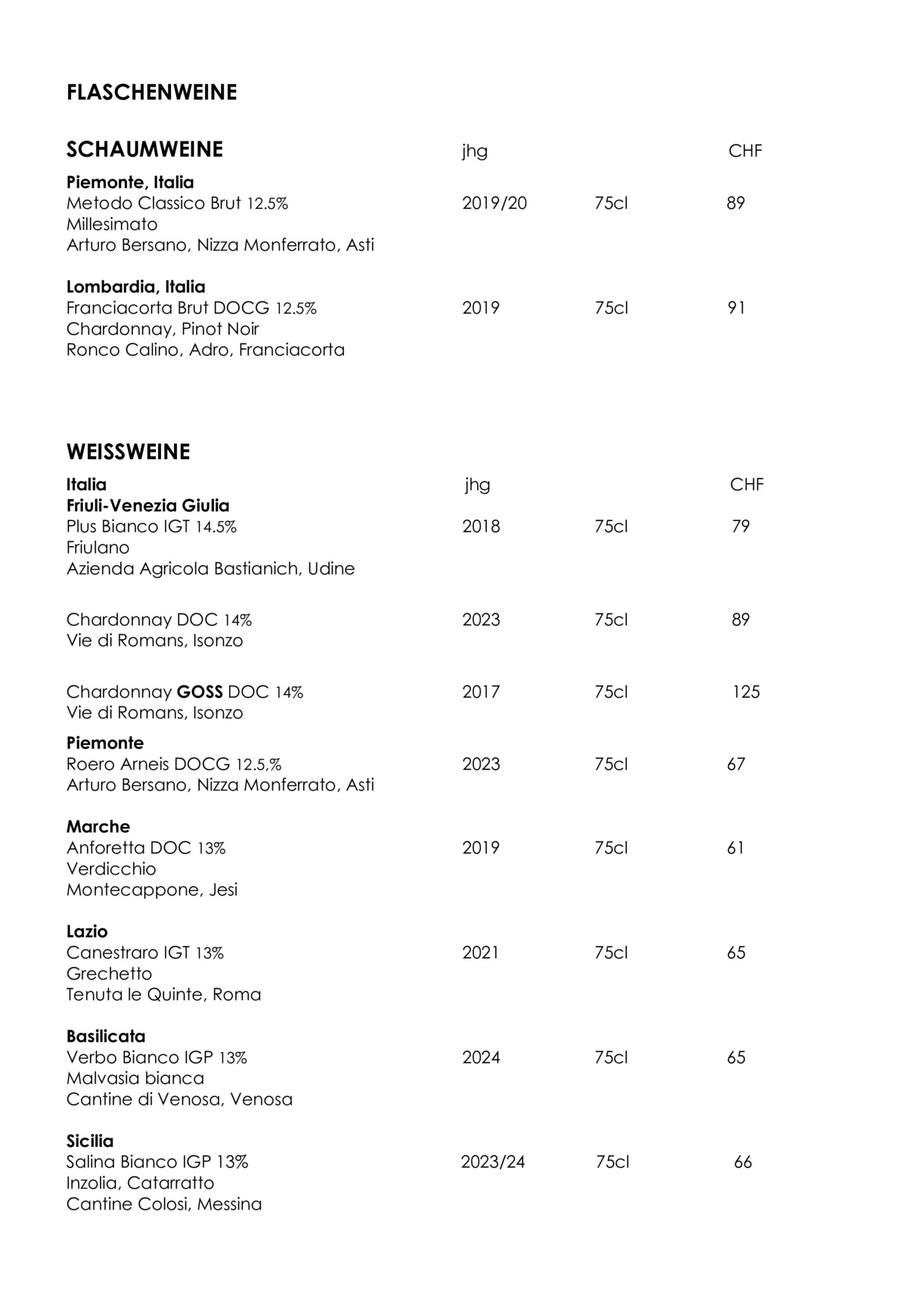 FLASCHENWEINE

SCHAUMWEINE jhg CHF

Piemonte, Italia
Metodo Classico Brut 12.5% 2019/20 75cl 89
Millesimato
Arturo Bersano, Nizza Monferrato, Asti

Lombardia, Italia
Franciacorta Brut DOCG 12.5% 2019 75cl 91
Chardonnay, Pinot Noir
Ronco Calino, Adro, Franciacorta

WEISSWEINE

Italia jhg CHF
Friuli-Venezia Giulia
Plus Bianco IGT 14.5% 2018 75cl 79
Friulano
Azienda Agricola Bastianich, Udine

Chardonnay DOC 14% 2023 75cl 89
Vie di Romans, Isonzo

Chardonnay GOSS DOC 14% 2017 75cl 125
Vie di Romans, Isonzo

Piemonte
Roero Arneis DOCG 12.5,% 2023 75cl 67
Arturo Bersano, Nizza Monferrato, Asti

Marche
Anforetta DOC 13% 2019 75cl 61
Verdicchio
Montecappone, Jesi

Lazio
Canestraro IGT 13% 2021 75cl 65
Grechetto
Tenuta le Quinte, Roma

Basilicata
Verbo Bianco IGP 13% 2024 75cl 65
Malvasia bianca
Cantine di Venosa, Venosa

Sicilia
Salina Bianco IGP 13% 2023/24 75cl 66
Inzolia, Catarratto
Cantine Colosi, Messina